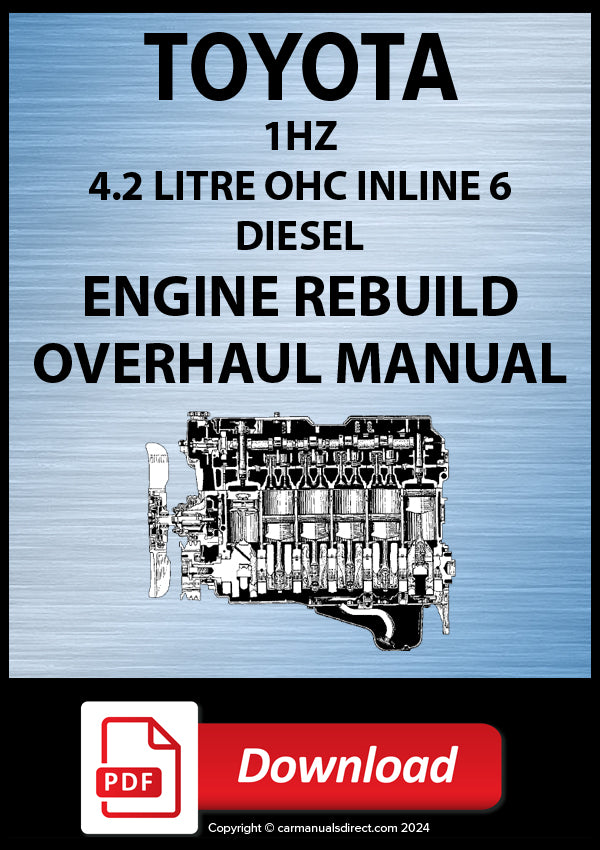 TOYOTA

1HZ

4.2 LITRE OHC INLINE 6

DIESEL

ENGINE REBUILD

OVERHAUL MANUAL

PDF

Download

Copyright © carmanualsdirect.com 2024